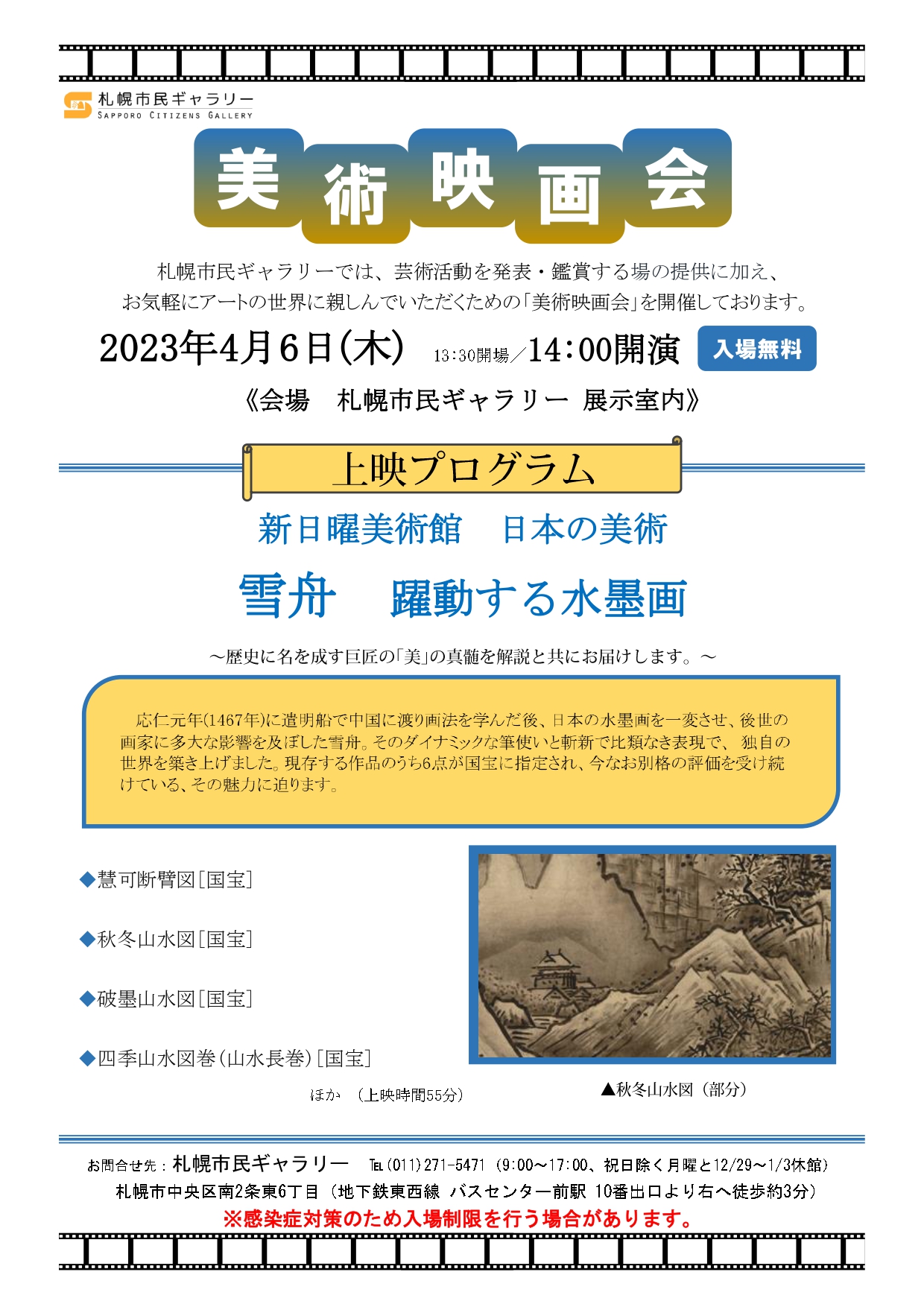 札幌市民ギャラリー
SAPPORO CITIZENS GALLERY

美術映画会

札幌市民ギャラリーでは、芸術活動を発表・鑑賞する場の提供に加え、お気軽にアートの世界に親しんでいただくための「美術映画会」を開催しております。

2023年4月6日(木) 13:30開場／14:00開演 入場無料

《会場　札幌市民ギャラリー 展示室内》

上映プログラム

新日曜美術館　日本の美術

雪舟　躍動する水墨画

～歴史に名を成す巨匠の「美」の真髄を解説と共にお届けします。～

応仁元年(1467年)に遣明船で中国に渡り画法を学んだ後、日本の水墨画を一変させ、後世の画家に多大な影響を及ぼした雪舟。そのダイナミックな筆使いと斬新で比類なき表現で、独自の世界を築き上げました。現存する作品のうち6点が国宝に指定され、今なお別格の評価を受け続けている、その魅力に迫ります。

◆慧可断臂図［国宝］

◆秋冬山水図［国宝］

◆破墨山水図［国宝］

◆四季山水図巻(山水長巻)［国宝］

ほか　(上映時間55分)

▲秋冬山水図（部分）

お問合せ先：札幌市民ギャラリー　TEL(011)271-5471（9:00～17:00、祝日除く月曜と12/29～1/3休館）
札幌市中央区南2条東6丁目（地下鉄東西線 バスセンター前駅 10番出口より右へ徒歩約3分）
※感染症対策のため入場制限を行う場合があります。